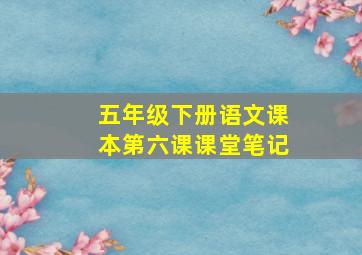 五年级下册语文课本第六课课堂笔记